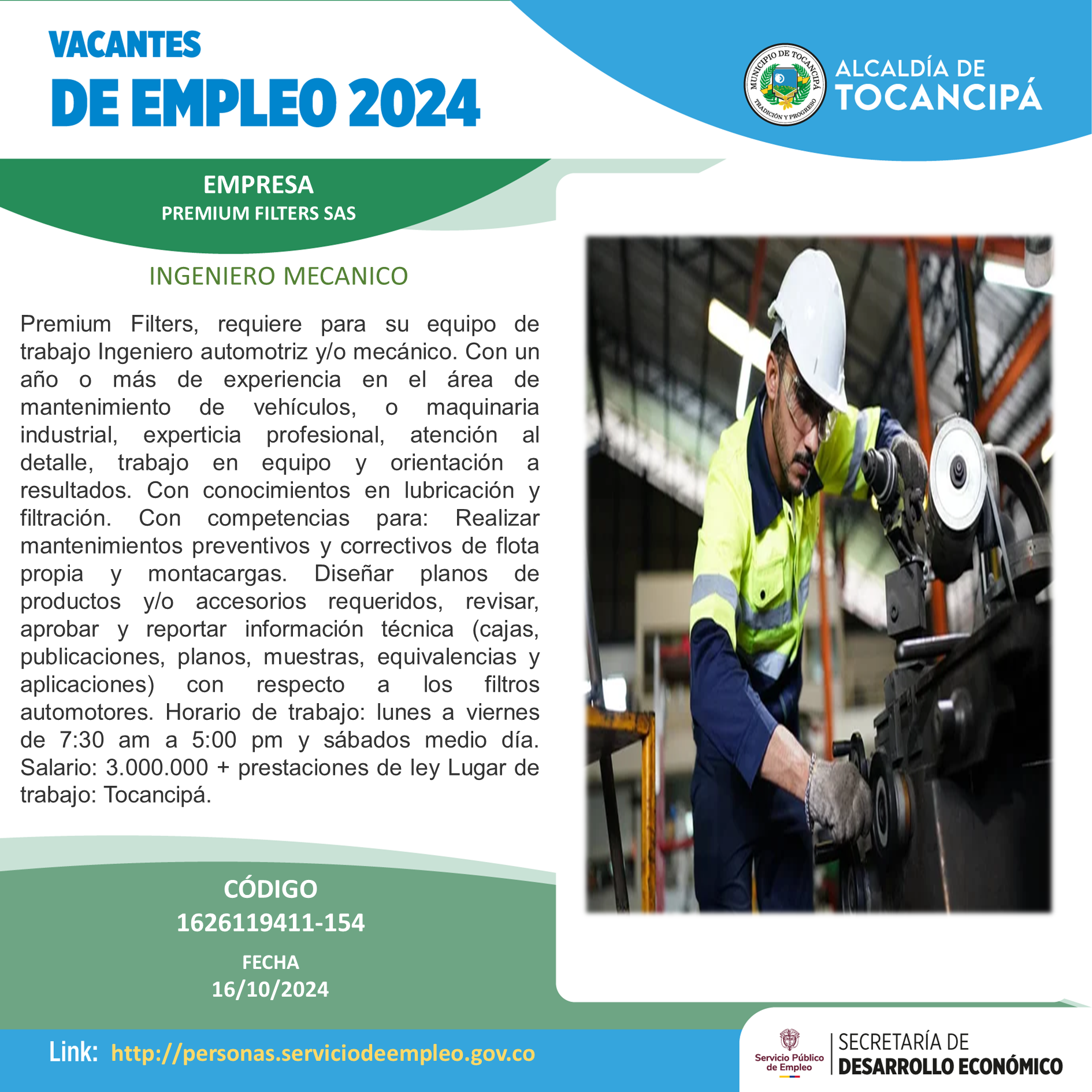 VACANTES
DE EMPLEO 2024

MUNICIPIO DE TOCANCIPÁ
TRADICIÓN Y PROGRESO

ALCALDÍA DE
TOCANCIPÁ

EMPRESA
PREMIUM FILTERS SAS

INGENIERO MECANICO

Premium Filters, requiere para su equipo de trabajo Ingeniero automotriz y/o mecánico. Con un año o más de experiencia en el área de mantenimiento de vehículos, o maquinaria industrial, experticia profesional, atención al detalle, trabajo en equipo y orientación a resultados. Con conocimientos en lubricación y filtración. Con competencias para: Realizar mantenimientos preventivos y correctivos de flota propia y montacargas. Diseñar planos de productos y/o accesorios requeridos, revisar, aprobar y reportar información técnica (cajas, publicaciones, planos, muestras, equivalencias y aplicaciones) con respecto a los filtros automotores. Horario de trabajo: lunes a viernes de 7:30 am a 5:00 pm y sábados medio día. Salario: 3.000.000 + prestaciones de ley Lugar de trabajo: Tocancipá.

CÓDIGO
1626119411-154

FECHA
16/10/2024

Link: http://personas.serviciodeempleo.gov.co

Servicio Público de Empleo

SECRETARÍA DE
DESARROLLO ECONÓMICO